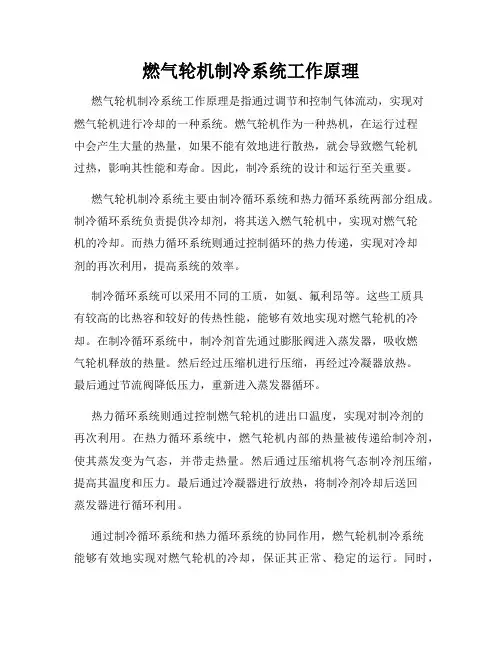 燃气轮机制冷系统工作原理

燃气轮机制冷系统工作原理是指通过调节和控制气体流动，实现对燃气轮机进行冷却的一种系统。燃气轮机作为一种热机，在运行过程中会产生大量的热量，如果不能有效地进行散热，就会导致燃气轮机过热，影响其性能和寿命。因此，制冷系统的设计和运行至关重要。

燃气轮机制冷系统主要由制冷循环系统和热力循环系统两部分组成。制冷循环系统负责提供冷却剂，将其送入燃气轮机中，实现对燃气轮机的冷却。而热力循环系统则通过控制循环的热力传递，实现对冷却剂的再次利用，提高系统的效率。

制冷循环系统可以采用不同的工质，如氨、氟利昂等。这些工质具有较高的比热容和较好的传热性能，能够有效地实现对燃气轮机的冷却。在制冷循环系统中，制冷剂首先通过膨胀阀进入蒸发器，吸收燃气轮机释放的热量。然后经过压缩机进行压缩，再经过冷凝器放热。最后通过节流阀降低压力，重新进入蒸发器循环。

热力循环系统则通过控制燃气轮机的进出口温度，实现对制冷剂的再次利用。在热力循环系统中，燃气轮机内部的热量被传递给制冷剂，使其蒸发变为气态，并带走热量。然后通过压缩机将气态制冷剂压缩，提高其温度和压力。最后通过冷凝器进行放热，将制冷剂冷却后送回蒸发器进行循环利用。

通过制冷循环系统和热力循环系统的协同作用，燃气轮机制冷系统能够有效地实现对燃气轮机的冷却，保证其正常、稳定的运行。同时，